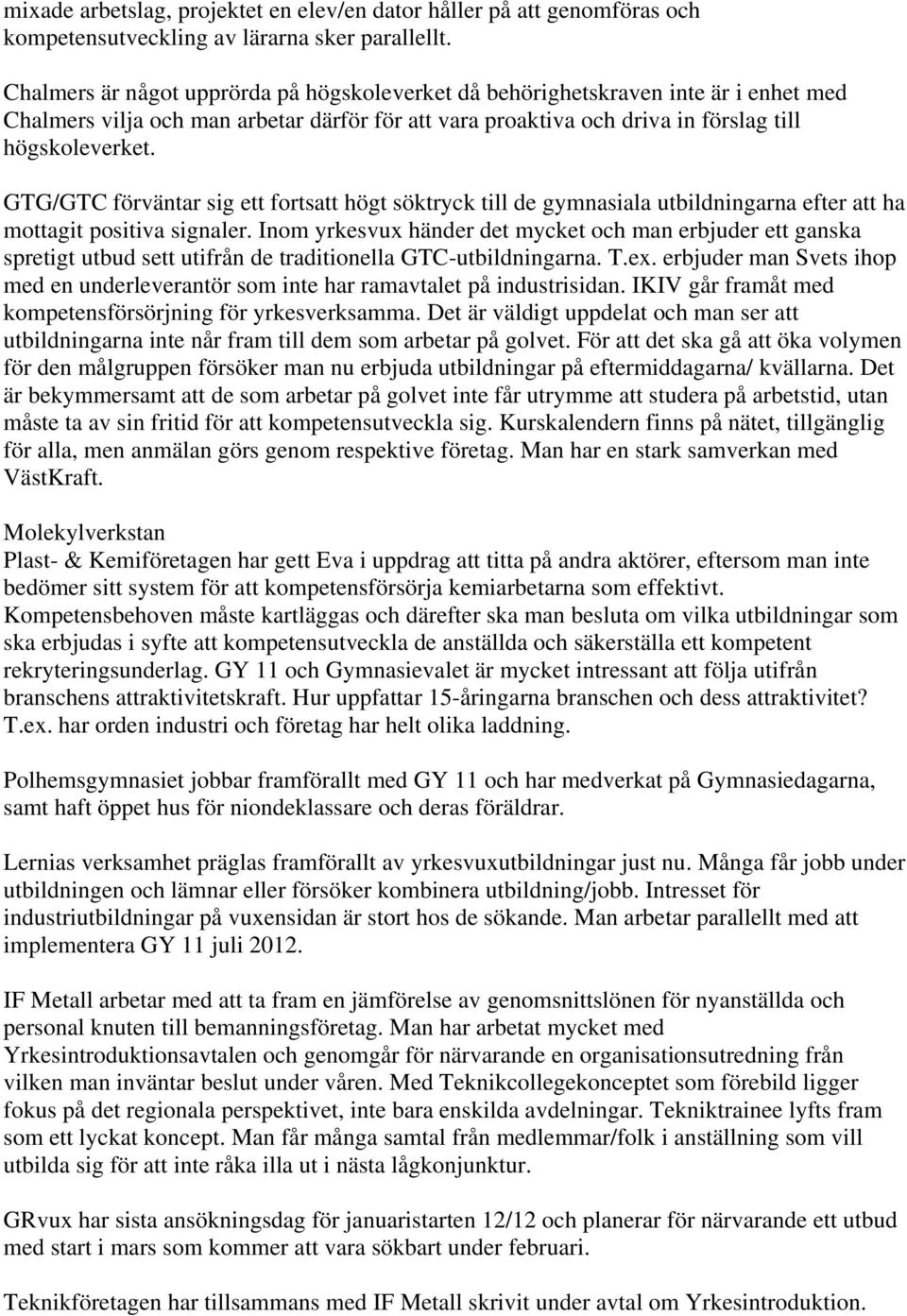 mixade arbetslag, projektet en elev/en dator håller på att genomföras och kompetensutveckling av lärarna sker parallellt.

Chalmers är något upprörda på högskoleverket då behörighetskraven inte är i enhet med Chalmers vilja och man arbetar därför för att vara proaktiva och driva in förslag till högskoleverket.

GTG/GTC förväntar sig ett fortsatt högt söktryck till de gymnasiala utbildningarna efter att ha mottagit positiva signaler. Inom yrkesvux händer det mycket och man erbjuder ett ganska spretigt utbud sett utifrån de traditionella GTC-utbildningarna. T.ex. erbjuder man Svets ihop med en underleverantör som inte har ramavtalet på industrisidan. IKIV går framåt med kompetensförsörjning för yrkesverksamma. Det är väldigt uppdelat och man ser att utbildningarna inte når fram till dem som arbetar på golvet. För att det ska gå att öka volymen för den målgruppen försöker man nu erbjuda utbildningar på eftermiddagarna/ kvällarna. Det är bekymmersamt att de som arbetar på golvet inte får utrymme att studera på arbetstid, utan måste ta av sin fritid för att kompetensutveckla sig. Kurskalendern finns på nätet, tillgänglig för alla, men anmälan görs genom respektive företag. Man har en stark samverkan med VästKraft.

Molekylverkstan
Plast- & Kemiföretagen har gett Eva i uppdrag att titta på andra aktörer, eftersom man inte bedömer sitt system för att kompetensförsörja kemiarbetarna som effektivt. Kompetensbehoven måste kartläggas och därefter ska man besluta om vilka utbildningar som ska erbjudas i syfte att kompetensutveckla de anställda och säkerställa ett kompetent rekryteringsunderlag. GY 11 och Gymnasievalet är mycket intressant att följa utifrån branschens attraktivitetskraft. Hur uppfattar 15-åringarna branschen och dess attraktivitet? T.ex. har orden industri och företag har helt olika laddning.

Polhemsgymnasiet jobbar framförallt med GY 11 och har medverkat på Gymnasiedagarna, samt haft öppet hus för niondeklassare och deras föräldrar.

Lernias verksamhet präglas framförallt av yrkesvuxutbildningar just nu. Många får jobb under utbildningen och lämnar eller försöker kombinera utbildning/jobb. Intresset för industriutbildningar på vuxensidan är stort hos de sökande. Man arbetar parallellt med att implementera GY 11 juli 2012.

IF Metall arbetar med att ta fram en jämförelse av genomsnittslönen för nyanställda och personal knuten till bemanningsföretag. Man har arbetat mycket med Yrkesintroduktionsavtalen och genomgår för närvarande en organisationsutredning från vilken man inväntar beslut under våren. Med Teknikcollegekonceptet som förebild ligger fokus på det regionala perspektivet, inte bara enskilda avdelningar. Tekniktrainee lyfts fram som ett lyckat koncept. Man får många samtal från medlemmar/folk i anställning som vill utbilda sig för att inte råka illa ut i nästa lågkonjunktur.

GRvux har sista ansökningsdag för januaristarten 12/12 och planerar för närvarande ett utbud med start i mars som kommer att vara sökbart under februari.

Teknikföretagen har tillsammans med IF Metall skrivit under avtal om Yrkesintroduktion.